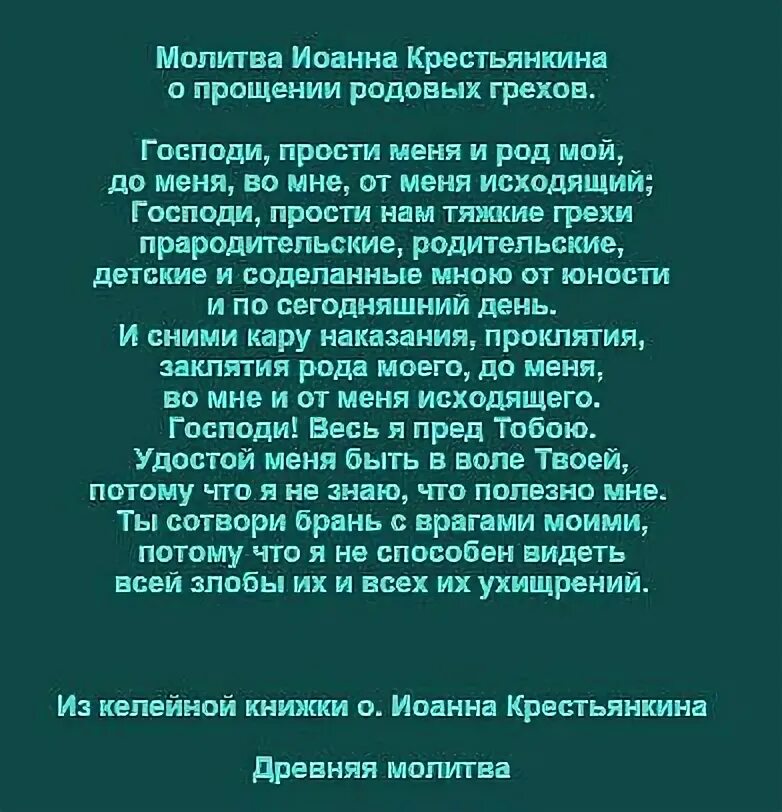 Молитва Иоанна Крестьянкина
о прощении родовых грехов.

Господи, прости меня и род мой,
до меня, во мне, от меня исходящий;
Господи, прости нам тяжкие грехи
прародительские, родительские,
детские и соделанные мною от юности
и по сегодняшний день.
И сними кару наказания, проклятия,
заклятия рода моего, до меня,
во мне и от меня исходящего.
Господи! Весь я пред Тобою.
Удостой меня быть в воле Твоей,
потому что я не знаю, что полезно мне.
Ты сотвори брань с врагами моими,
потому что я не способен видеть
всей злобы их и всех их ухищрений.

Из келейной книжки о. Иоанна Крестьянкина

Древняя молитва